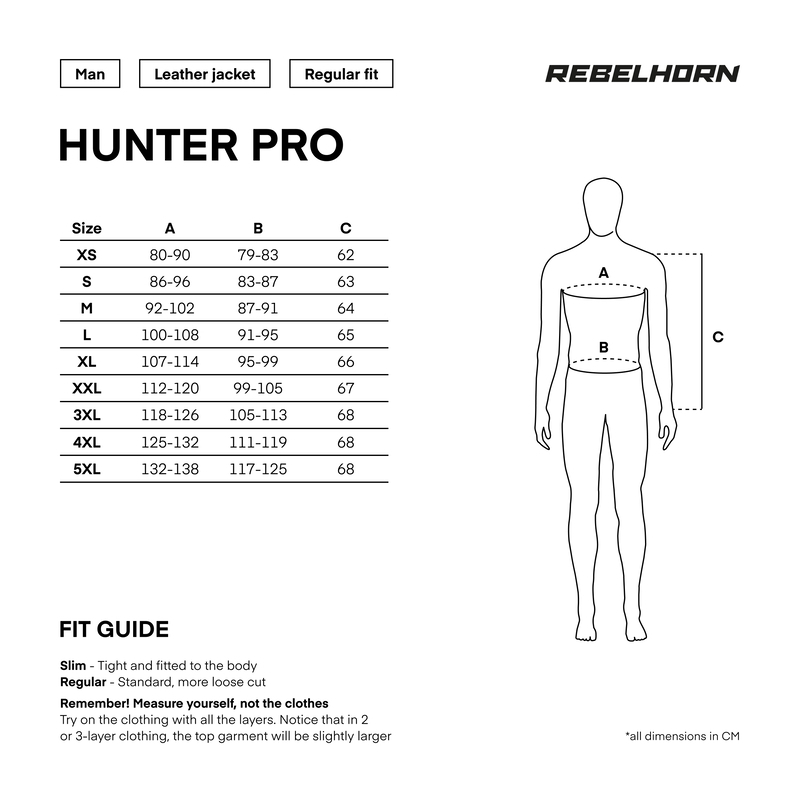 Man
Leather jacket
Regular fit

REBELHORN

HUNTER PRO

| Size | A | B | C |
|---|---|---|---|
| XS | 80-90 | 79-83 | 62 |
| S | 86-96 | 83-87 | 63 |
| M | 92-102 | 87-91 | 64 |
| L | 100-108 | 91-95 | 65 |
| XL | 107-114 | 95-99 | 66 |
| XXL | 112-120 | 99-105 | 67 |
| 3XL | 118-126 | 105-113 | 68 |
| 4XL | 125-132 | 111-119 | 68 |
| 5XL | 132-138 | 117-125 | 68 |

A
B
C

FIT GUIDE

Slim - Tight and fitted to the body
Regular - Standard, more loose cut

Remember! Measure yourself, not the clothes
Try on the clothing with all the layers. Notice that in 2 or 3-layer clothing, the top garment will be slightly larger

*all dimensions in CM